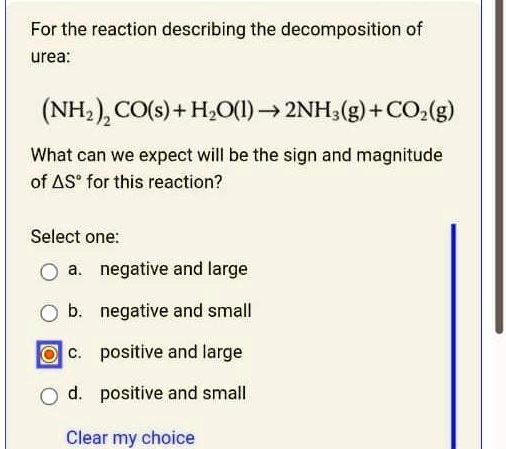 For the reaction describing the decomposition of urea:

$(NH_2)_2CO(s) + H_2O(l) \rightarrow 2NH_3(g) + CO_2(g)$

What can we expect will be the sign and magnitude of $\Delta S^\circ$ for this reaction?

Select one:

a. negative and large

b. negative and small

c. positive and large

d. positive and small

Clear my choice